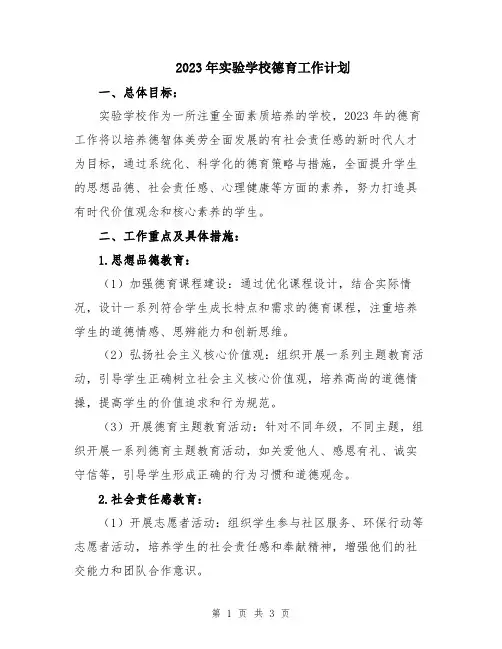 2023年实验学校德育工作计划

一、总体目标：

实验学校作为一所注重全面素质培养的学校，2023年的德育工作将以培养德智体美劳全面发展的有社会责任感的新时代人才为目标，通过系统化、科学化的德育策略与措施，全面提升学生的思想品德、社会责任感、心理健康等方面的素养，努力打造具有时代价值观念和核心素养的学生。

二、工作重点及具体措施：

1.思想品德教育：

（1）加强德育课程建设：通过优化课程设计，结合实际情况，设计一系列符合学生成长特点和需求的德育课程，注重培养学生的道德情感、思辨能力和创新思维。

（2）弘扬社会主义核心价值观：组织开展一系列主题教育活动，引导学生正确树立社会主义核心价值观，培养高尚的道德情操，提高学生的价值追求和行为规范。

（3）开展德育主题教育活动：针对不同年级，不同主题，组织开展一系列德育主题教育活动，如关爱他人、感恩有礼、诚实守信等，引导学生形成正确的行为习惯和道德观念。

2.社会责任感教育：

（1）开展志愿者活动：组织学生参与社区服务、环保行动等志愿者活动，培养学生的社会责任感和奉献精神，增强他们的社交能力和团队合作意识。

第 1 页 共 3 页